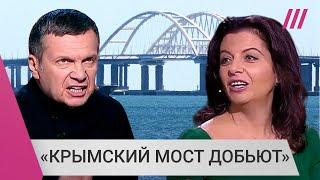 «КРЫМСКИЙ МОСТ ДОБЬЮТ»